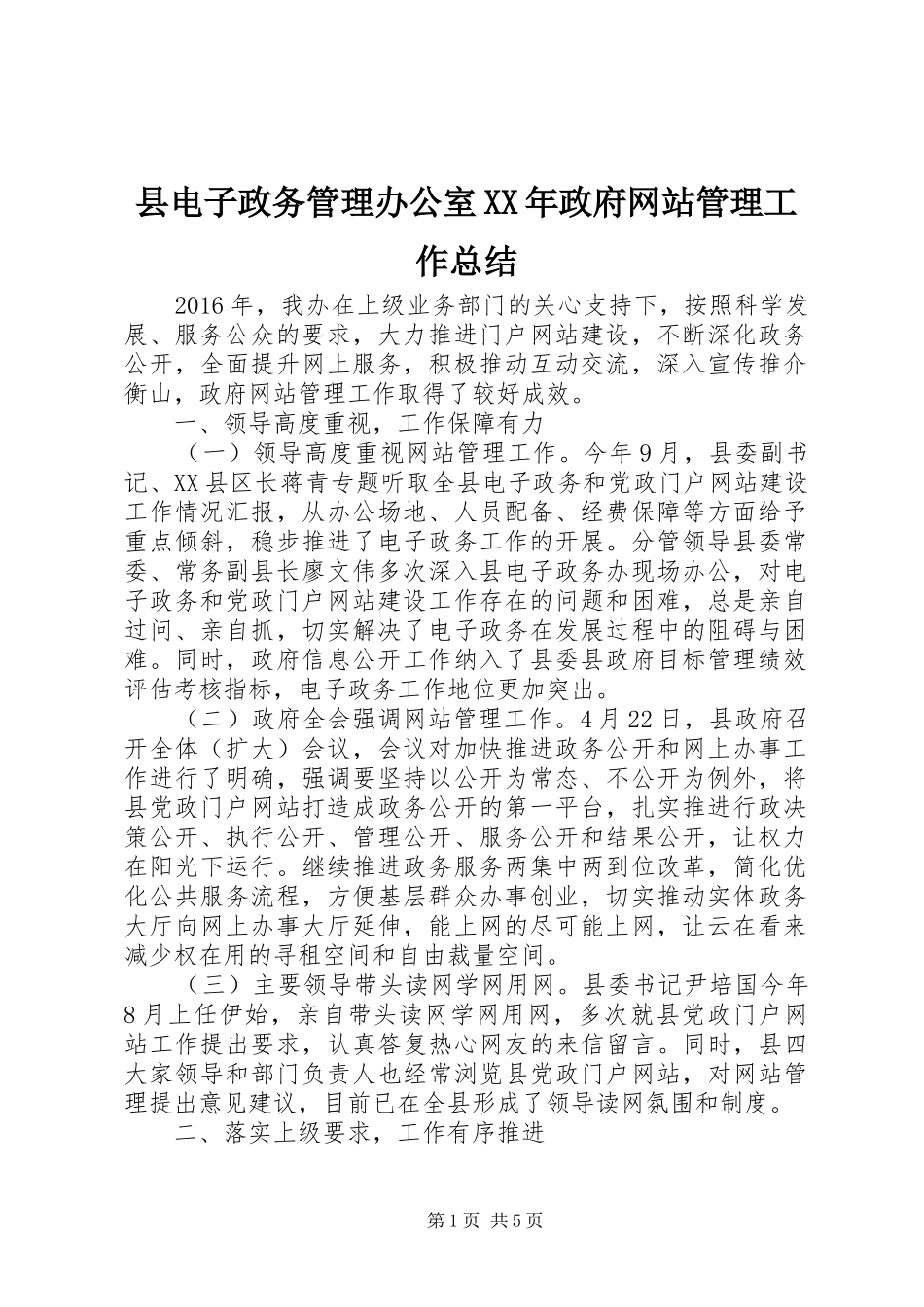 县电子政务管理办公室XX年政府网站管理工作总结

2016年，我办在上级业务部门的关心支持下，按照科学发展、服务公众的要求，大力推进门户网站建设，不断深化政务公开，全面提升网上服务，积极推动互动交流，深入宣传推介衡山，政府网站管理工作取得了较好成效。

一、领导高度重视，工作保障有力

（一）领导高度重视网站管理工作。今年9月，县委副书记、XX县区长蒋青专题听取全县电子政务和党政门户网站建设工作情况汇报，从办公场地、人员配备、经费保障等方面给予重点倾斜，稳步推进了电子政务工作的开展。分管领导县委常委、常务副县长廖文伟多次深入县电子政务办现场办公，对电子政务和党政门户网站建设工作存在的问题和困难，总是亲自过问、亲自抓，切实解决了电子政务在发展过程中的阻碍与困难。同时，政府信息公开工作纳入了县委县政府目标管理绩效评估考核指标，电子政务工作地位更加突出。

（二）政府全会强调网站管理工作。4月22日，县政府召开全体（扩大）会议，会议对加快推进政务公开和网上办事工作进行了明确，强调要坚持以公开为常态、不公开为例外，将县党政门户网站打造成政务公开的第一平台，扎实推进行政决策公开、执行公开、管理公开、服务公开和结果公开，让权力在阳光下运行。继续推进政务服务两集中两到位改革，简化优化公共服务流程，方便基层群众办事创业，切实推动实体政务大厅向网上办事大厅延伸，能上网的尽可能上网，让云在看来减少权在用的寻租空间和自由裁量空间。

（三）主要领导带头读网学网用网。县委书记尹培国今年8月上任伊始，亲自带头读网学网用网，多次就县党政门户网站工作提出要求，认真答复热心网友的来信留言。同时，县四大家领导和部门负责人也经常浏览县党政门户网站，对网站管理提出意见建议，目前已在全县形成了领导读网氛围和制度。

二、落实上级要求，工作有序推进

第1页 共5页